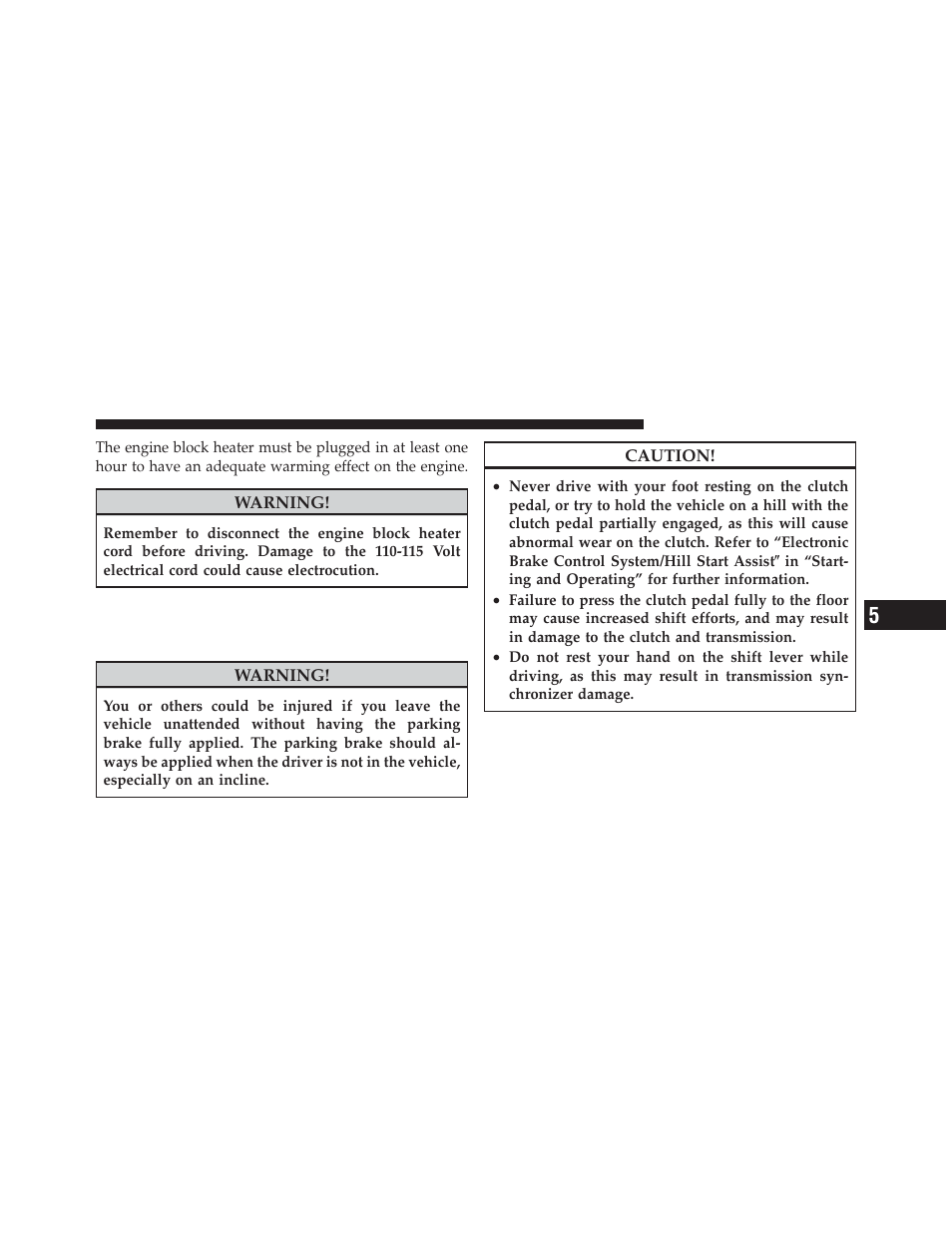 The engine block heater must be plugged in at least one hour to have an adequate warming effect on the engine.

WARNING!

Remember to disconnect the engine block heater cord before driving. Damage to the 110-115 Volt electrical cord could cause electrocution.

WARNING!

You or others could be injured if you leave the vehicle unattended without having the parking brake fully applied. The parking brake should always be applied when the driver is not in the vehicle, especially on an incline.

CAUTION!

• Never drive with your foot resting on the clutch pedal, or try to hold the vehicle on a hill with the clutch pedal partially engaged, as this will cause abnormal wear on the clutch. Refer to “Electronic Brake Control System/Hill Start Assist” in “Starting and Operating” for further information.
• Failure to press the clutch pedal fully to the floor may cause increased shift efforts, and may result in damage to the clutch and transmission.
• Do not rest your hand on the shift lever while driving, as this may result in transmission synchronizer damage.

5